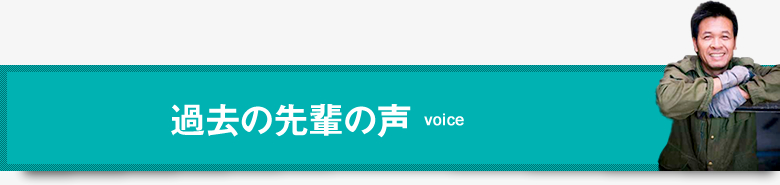 過去の先輩の声 voice